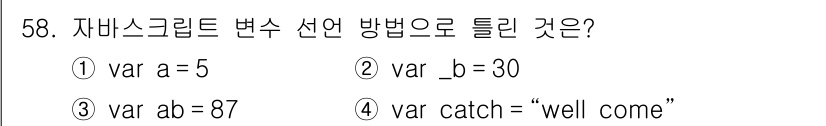 58. 자바스크립트 변수 선언 방법으로 틀린 것은?

① var a = 5
② var _b = 30
③ var ab = 87
④ var catch = “well come”